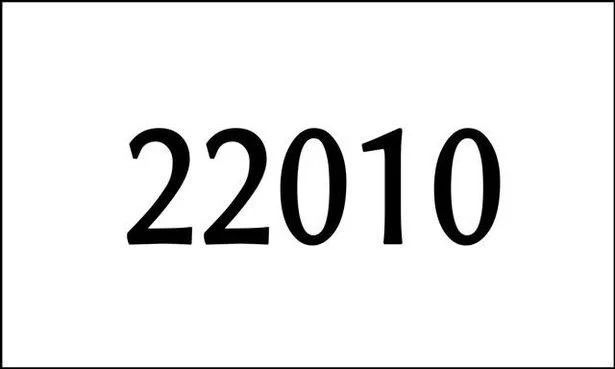 22010